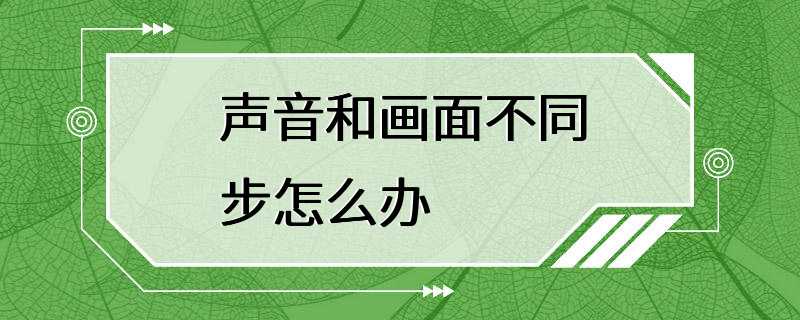 声音和画面不同步怎么办